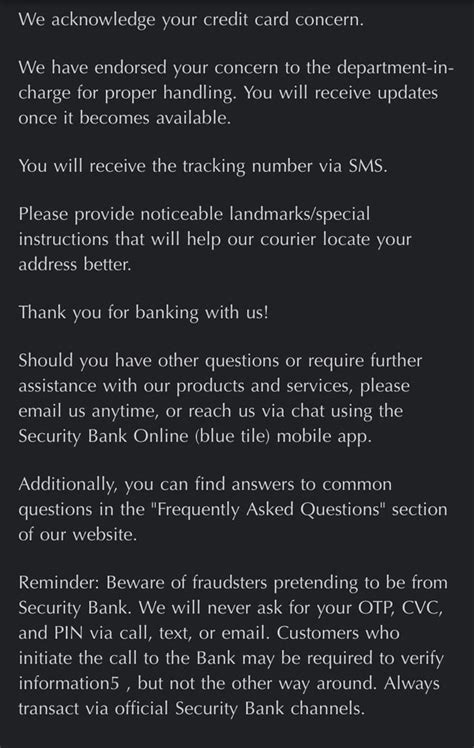 We acknowledge your credit card concern.

We have endorsed your concern to the department-in-charge for proper handling. You will receive updates once it becomes available.

You will receive the tracking number via SMS.

Please provide noticeable landmarks/special instructions that will help our courier locate your address better.

Thank you for banking with us!

Should you have other questions or require further assistance with our products and services, please email us anytime, or reach us via chat using the Security Bank Online (blue tile) mobile app.

Additionally, you can find answers to common questions in the "Frequently Asked Questions" section of our website.

Reminder: Beware of fraudsters pretending to be from Security Bank. We will never ask for your OTP, CVC, and PIN via call, text, or email. Customers who initiate the call to the Bank may be required to verify information5 , but not the other way around. Always transact via official Security Bank channels.